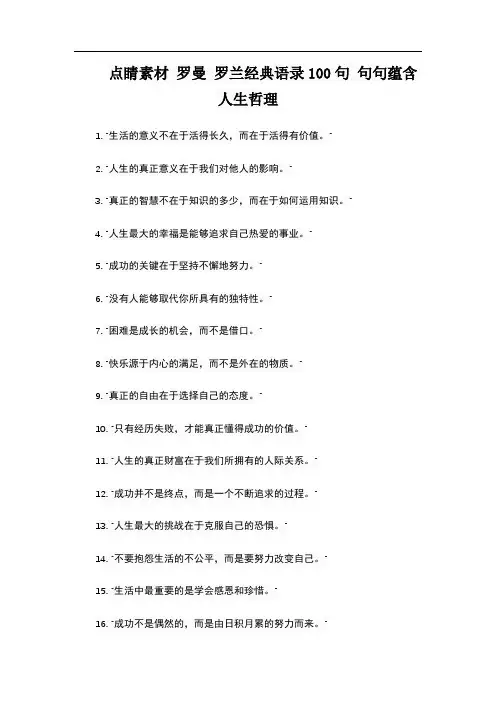 点睛素材 罗曼 罗兰经典语录100句 句句蕴含人生哲理

1. "生活的意义不在于活得长久，而在于活得有价值。"

2. "人生的真正意义在于我们对他人的影响。"

3. "真正的智慧不在于知识的多少，而在于如何运用知识。"

4. "人生最大的幸福是能够追求自己热爱的事业。"

5. "成功的关键在于坚持不懈地努力。"

6. "没有人能够取代你所具有的独特性。"

7. "困难是成长的机会，而不是借口。"

8. "快乐源于内心的满足，而不是外在的物质。"

9. "真正的自由在于选择自己的态度。"

10. "只有经历失败，才能真正懂得成功的价值。"

11. "人生的真正财富在于我们所拥有的人际关系。"

12. "成功并不是终点，而是一个不断追求的过程。"

13. "人生最大的挑战在于克服自己的恐惧。"

14. "不要抱怨生活的不公平，而是要努力改变自己。"

15. "生活中最重要的是学会感恩和珍惜。"

16. "成功不是偶然的，而是由日积月累的努力而来。"